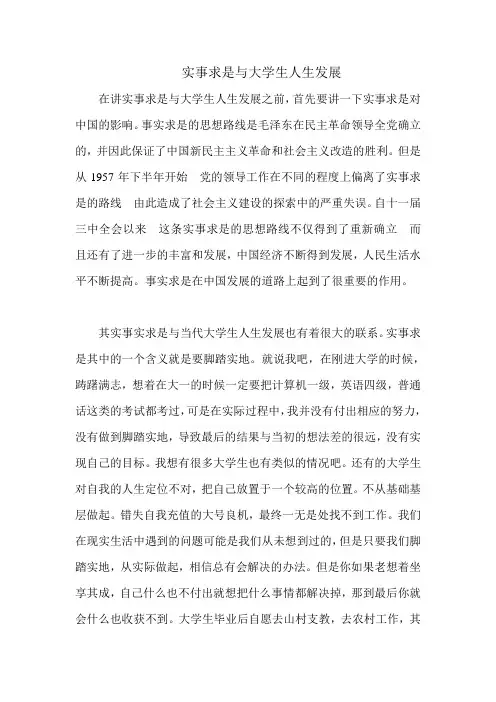 实事求是与大学生人生发展

在讲实事求是与大学生人生发展之前，首先要讲一下实事求是对中国的影响。事实求是的思想路线是毛泽东在民主革命领导全党确立的，并因此保证了中国新民主主义革命和社会主义改造的胜利。但是从 1957 年下半年开始　党的领导工作在不同的程度上偏离了实事求是的路线　由此造成了社会主义建设的探索中的严重失误。自十一届三中全会以来　这条实事求是的思想路线不仅得到了重新确立　而且还有了进一步的丰富和发展，中国经济不断得到发展，人民生活水平不断提高。事实求是在中国发展的道路上起到了很重要的作用。

其实事实求是与当代大学生人生发展也有着很大的联系。实事求是其中的一个含义就是要脚踏实地。就说我吧，在刚进大学的时候，踌躇满志，想着在大一的时候一定要把计算机一级，英语四级，普通话这类的考试都考过，可是在实际过程中，我并没有付出相应的努力，没有做到脚踏实地，导致最后的结果与当初的想法差的很远，没有实现自己的目标。我想有很多大学生也有类似的情况吧。还有的大学生对自我的人生定位不对，把自己放置于一个较高的位置。不从基础基层做起。错失自我充值的大号良机，最终一无是处找不到工作。我们在现实生活中遇到的问题可能是我们从未想到过的，但是只要我们脚踏实地，从实际做起，相信总有会解决的办法。但是你如果老想着坐享其成，自己什么也不付出就想把什么事情都解决掉，那到最后你就会什么也收获不到。大学生毕业后自愿去山村支教，去农村工作，其